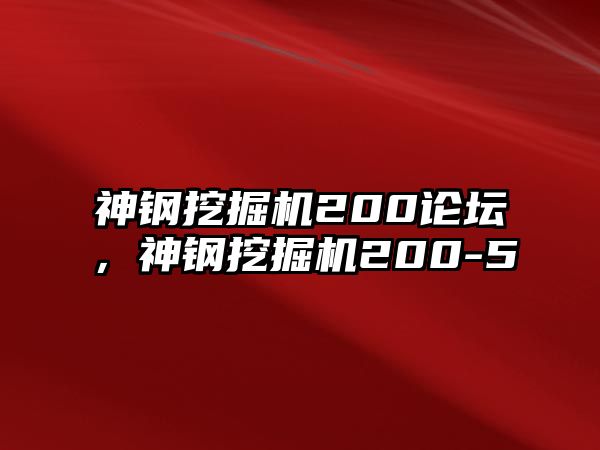 神钢挖掘机200论坛，神钢挖掘机200-5